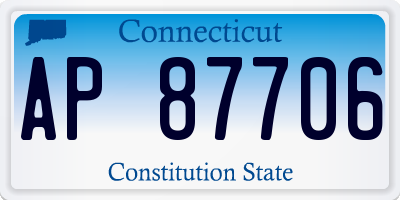 Connecticut

AP 87706

Constitution State